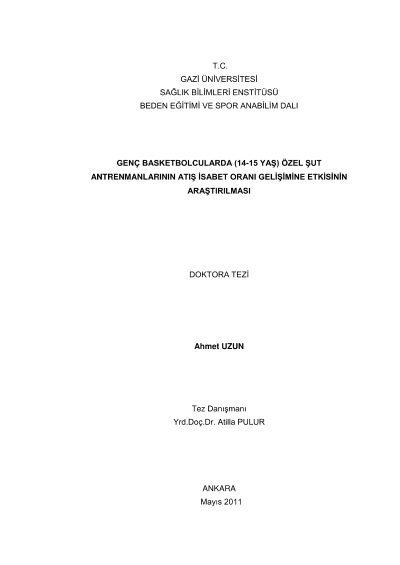 T.C.
GAZİ ÜNİVERSİTESİ
SAĞLIK BİLİMLERİ ENSTİTÜSÜ
BEDEN EĞİTİMİ VE SPOR ANABİLİM DALI

GENÇ BASKETBOLCULARDA (14-15 YAŞ) ÖZEL ŞUT ANTRENMANLARININ ATIŞ İSABET ORANI GELİŞİMİNE ETKİSİNİN ARAŞTIRILMASI

DOKTORA TEZİ

Ahmet UZUN

Tez Danışmanı
Yrd.Doç.Dr. Atilla PULUR

ANKARA
Mayıs 2011